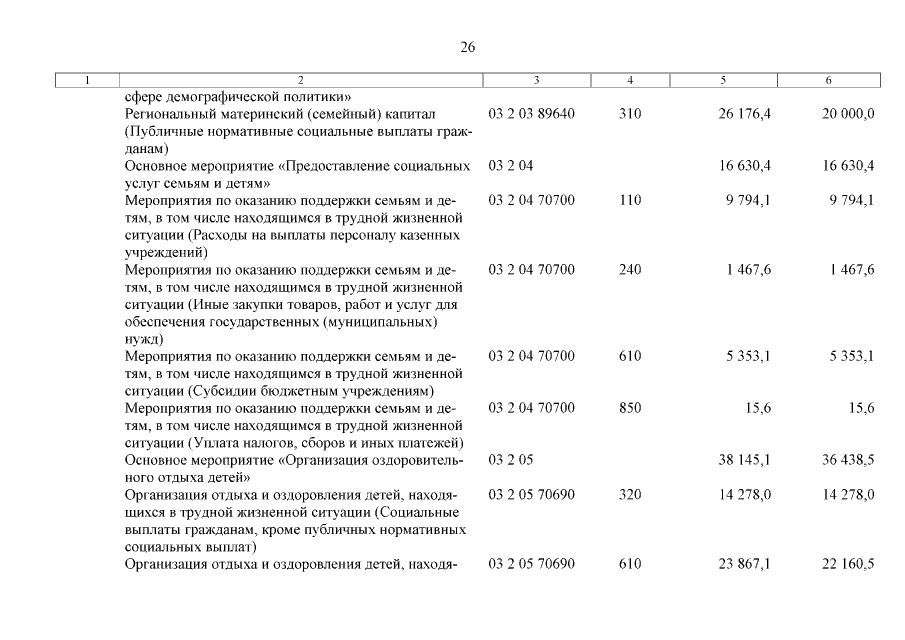 26

| 1 | 2 | 3 | 4 | 5 | 6 |
|---|---|---|---|---|---|
| | сфере демографической политики» | | | | |
| | Региональный материнский (семейный) капитал (Публичные нормативные социальные выплаты гражданам) | 03 2 03 89640 | 310 | 26 176,4 | 20 000,0 |
| | Основное мероприятие «Предоставление социальных услуг семьям и детям» | 03 2 04 | | 16 630,4 | 16 630,4 |
| | Мероприятия по оказанию поддержки семьям и детям, в том числе находящимся в трудной жизненной ситуации (Расходы на выплаты персоналу казенных учреждений) | 03 2 04 70700 | 110 | 9 794,1 | 9 794,1 |
| | Мероприятия по оказанию поддержки семьям и детям, в том числе находящимся в трудной жизненной ситуации (Иные закупки товаров, работ и услуг для обеспечения государственных (муниципальных) нужд) | 03 2 04 70700 | 240 | 1 467,6 | 1 467,6 |
| | Мероприятия по оказанию поддержки семьям и детям, в том числе находящимся в трудной жизненной ситуации (Субсидии бюджетным учреждениям) | 03 2 04 70700 | 610 | 5 353,1 | 5 353,1 |
| | Мероприятия по оказанию поддержки семьям и детям, в том числе находящимся в трудной жизненной ситуации (Уплата налогов, сборов и иных платежей) | 03 2 04 70700 | 850 | 15,6 | 15,6 |
| | Основное мероприятие «Организация оздоровительного отдыха детей» | 03 2 05 | | 38 145,1 | 36 438,5 |
| | Организация отдыха и оздоровления детей, находящихся в трудной жизненной ситуации (Социальные выплаты гражданам, кроме публичных нормативных социальных выплат) | 03 2 05 70690 | 320 | 14 278,0 | 14 278,0 |
| | Организация отдыха и оздоровления детей, находя- | 03 2 05 70690 | 610 | 23 867,1 | 22 160,5 |